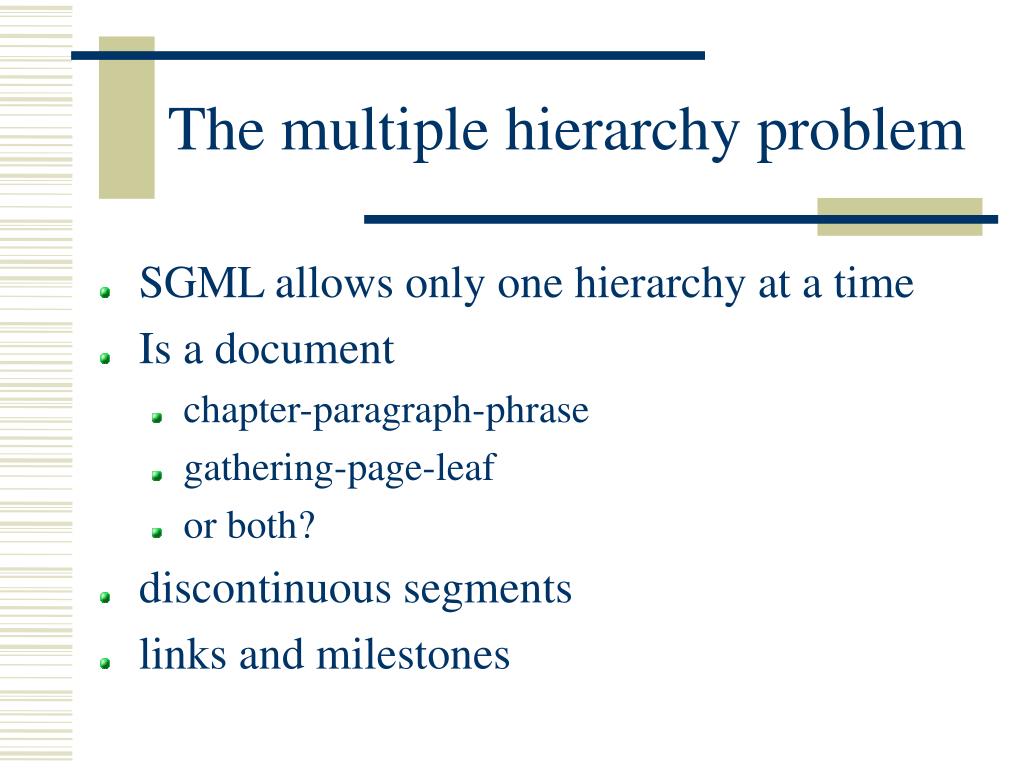 The multiple hierarchy problem

SGML allows only one hierarchy at a time

Is a document

chapter-paragraph-phrase

gathering-page-leaf

or both?

discontinuous segments

links and milestones